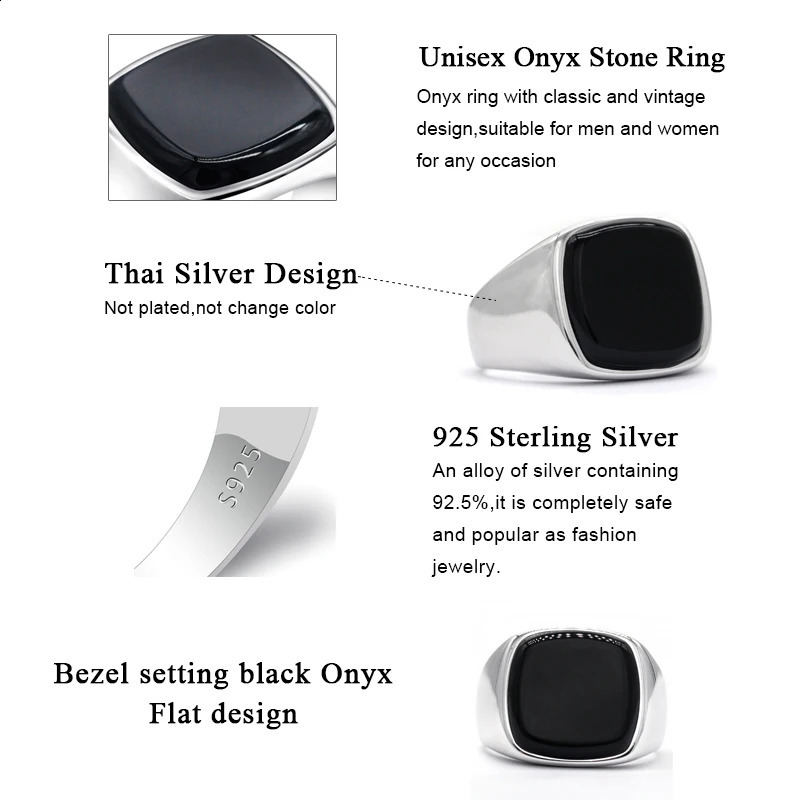 Unisex Onyx Stone Ring

Onyx ring with classic and vintage design,suitable for men and women for any occasion

Thai Silver Design

Not plated,not change color

S925

925 Sterling Silver

An alloy of silver containing 92.5%,it is completely safe and popular as fashion jewelry.

Bezel setting black Onyx
Flat design